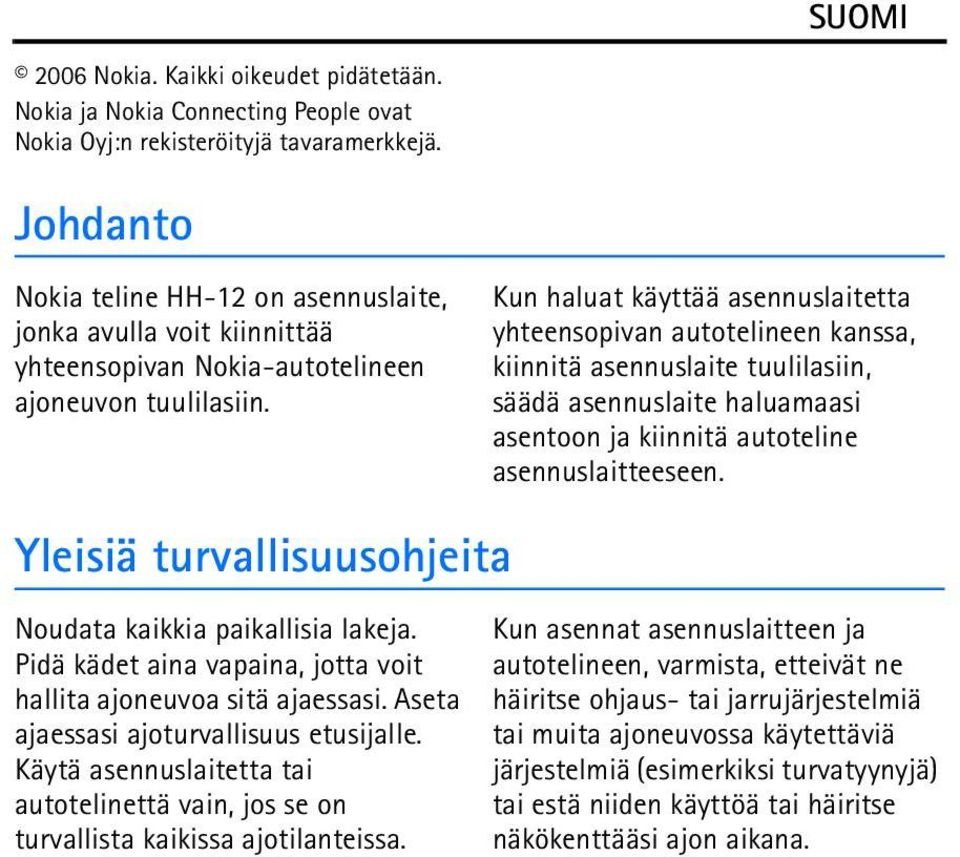 SUOMI

© 2006 Nokia. Kaikki oikeudet pidätetään. Nokia ja Nokia Connecting People ovat Nokia Oyj:n rekisteröityjä tavaramerkkejä.

Johdanto

Nokia teline HH-12 on asennuslaite, jonka avulla voit kiinnittää yhteensopivan Nokia-autotelineen ajoneuvon tuulilasiin.

Kun haluat käyttää asennuslaitetta yhteensopivan autotelineen kanssa, kiinnitä asennuslaite tuulilasiin, säädä asennuslaite haluamaasi asentoon ja kiinnitä autoteline asennuslaitteeseen.

Yleisiä turvallisuusohjeita

Noudata kaikkia paikallisia lakeja. Pidä kädet aina vapaina, jotta voit hallita ajoneuvoa sitä ajaessasi. Aseta ajaessasi ajoturvallisuus etusijalle. Käytä asennuslaitetta tai autotelinettä vain, jos se on turvallista kaikissa ajotilanteissa.

Kun asennat asennuslaitteen ja autotelineen, varmista, etteivät ne häiritse ohjaus- tai jarrujärjestelmiä tai muita ajoneuvossa käytettäviä järjestelmiä (esimerkiksi turvatyynyjä) tai estä niiden käyttöä tai häiritse näkökenttääsi ajon aikana.